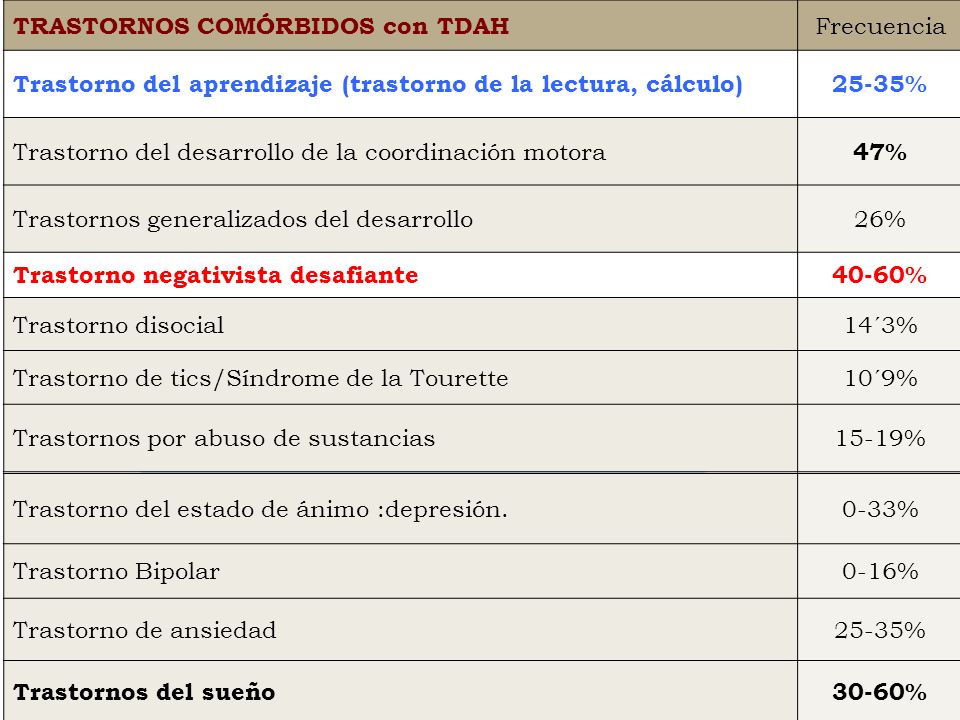 | TRASTORNOS COMÓRBIDOS con TDAH | Frecuencia |
|---|---|
| Trastorno del aprendizaje (trastorno de la lectura, cálculo) | 25-35% |
| Trastorno del desarrollo de la coordinación motora | 47% |
| Trastornos generalizados del desarrollo | 26% |
| Trastorno negativista desafiante | 40-60% |
| Trastorno disocial | 14´3% |
| Trastorno de tics/Síndrome de la Tourette | 10´9% |
| Trastornos por abuso de sustancias | 15-19% |
| Trastorno del estado de ánimo :depresión. | 0-33% |
| Trastorno Bipolar | 0-16% |
| Trastorno de ansiedad | 25-35% |
| Trastornos del sueño | 30-60% |